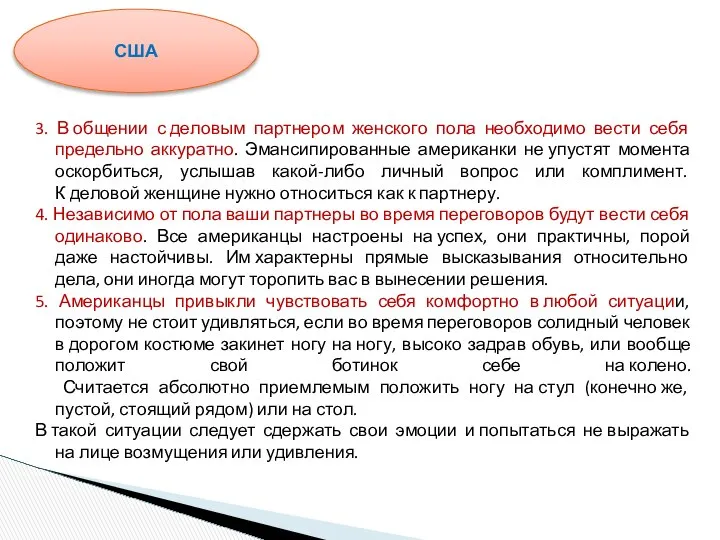 США

3. В общении с деловым партнером женского пола необходимо вести себя предельно аккуратно. Эмансипированные американки не упустят момента оскорбиться, услышав какой-либо личный вопрос или комплимент. К деловой женщине нужно относиться как к партнеру.
4. Независимо от пола ваши партнеры во время переговоров будут вести себя одинаково. Все американцы настроены на успех, они практичны, порой даже настойчивы. Им характерны прямые высказывания относительно дела, они иногда могут торопить вас в вынесении решения.
5. Американцы привыкли чувствовать себя комфортно в любой ситуации, поэтому не стоит удивляться, если во время переговоров солидный человек в дорогом костюме закинет ногу на ногу, высоко задрав обувь, или вообще положит свой ботинок себе на колено.
Считается абсолютно приемлемым положить ногу на стул (конечно же, пустой, стоящий рядом) или на стол.
В такой ситуации следует сдержать свои эмоции и попытаться не выражать на лице возмущения или удивления.